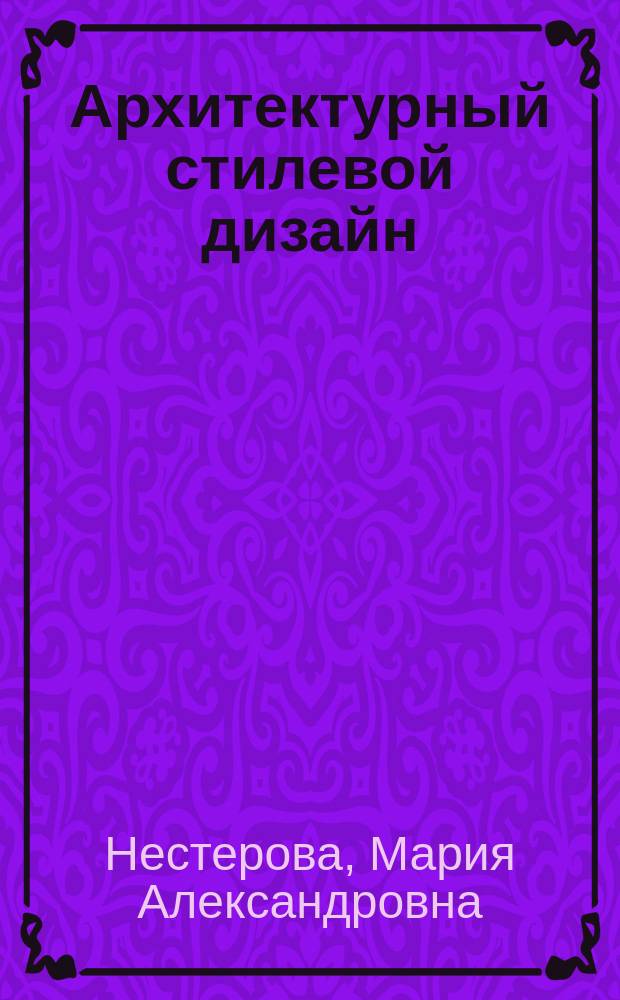 Архитектурный стилевой дизайн

Нестерова, Мария Александровна